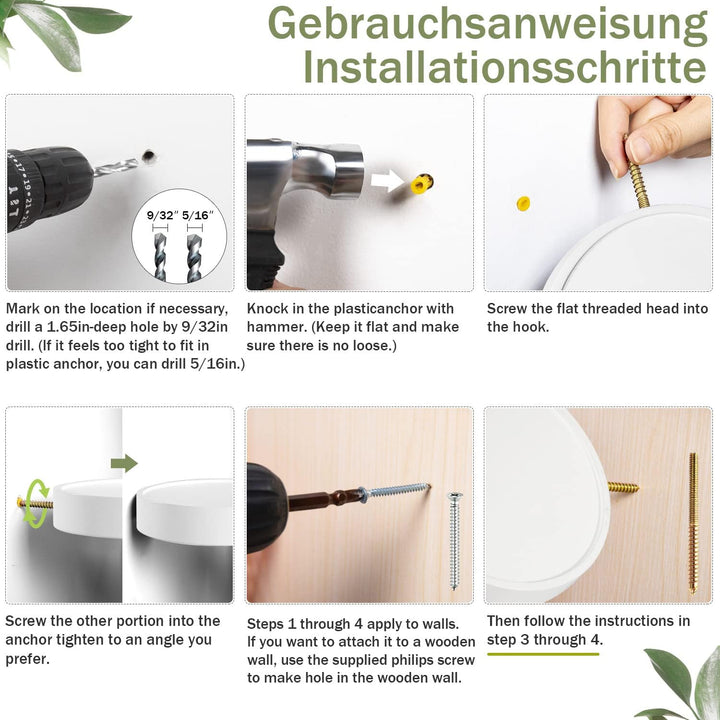 Gebrauchsanweisung
Installationsschritte

9/32" 5/16"

Mark on the location if necessary, drill a 1.65in-deep hole by 9/32in drill. (If it feels too tight to fit in plastic anchor, you can drill 5/16in.)

Knock in the plasticanchor with hammer. (Keep it flat and make sure there is no loose.)

Screw the flat threaded head into the hook.

Screw the other portion into the anchor tighten to an angle you prefer.

Steps 1 through 4 apply to walls. If you want to attach it to a wooden wall, use the supplied philips screw to make hole in the wooden wall.

Then follow the instructions in step 3 through 4.